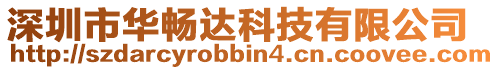 深圳市华畅达科技有限公司
http://szdarcyrobbin4.cn.coovee.com